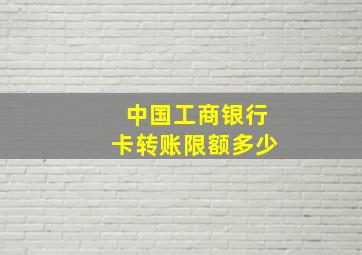 中国工商银行
卡转账限额多少